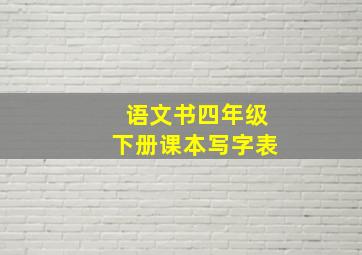 语文书四年级
下册课本写字表